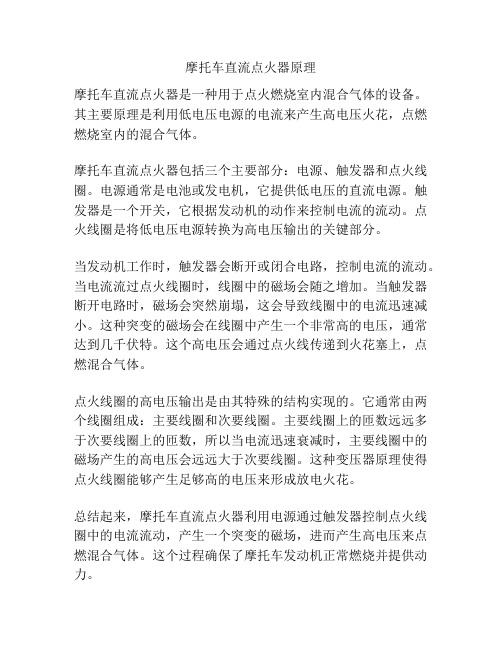 摩托车直流点火器原理

摩托车直流点火器是一种用于点火燃烧室内混合气体的设备。其主要原理是利用低电压电源的电流来产生高电压火花，点燃燃烧室内的混合气体。

摩托车直流点火器包括三个主要部分：电源、触发器和点火线圈。电源通常是电池或发电机，它提供低电压的直流电源。触发器是一个开关，它根据发动机的动作来控制电流的流动。点火线圈是将低电压电源转换为高电压输出的关键部分。

当发动机工作时，触发器会断开或闭合电路，控制电流的流动。当电流流过点火线圈时，线圈中的磁场会随之增加。当触发器断开电路时，磁场会突然崩塌，这会导致线圈中的电流迅速减小。这种突变的磁场会在线圈中产生一个非常高的电压，通常达到几千伏特。这个高电压会通过点火线传递到火花塞上，点燃混合气体。

点火线圈的高电压输出是由其特殊的结构实现的。它通常由两个线圈组成：主要线圈和次要线圈。主要线圈上的匝数远远多于次要线圈上的匝数，所以当电流迅速衰减时，主要线圈中的磁场产生的高电压会远远大于次要线圈。这种变压器原理使得点火线圈能够产生足够高的电压来形成放电火花。

总结起来，摩托车直流点火器利用电源通过触发器控制点火线圈中的电流流动，产生一个突变的磁场，进而产生高电压来点燃混合气体。这个过程确保了摩托车发动机正常燃烧并提供动力。